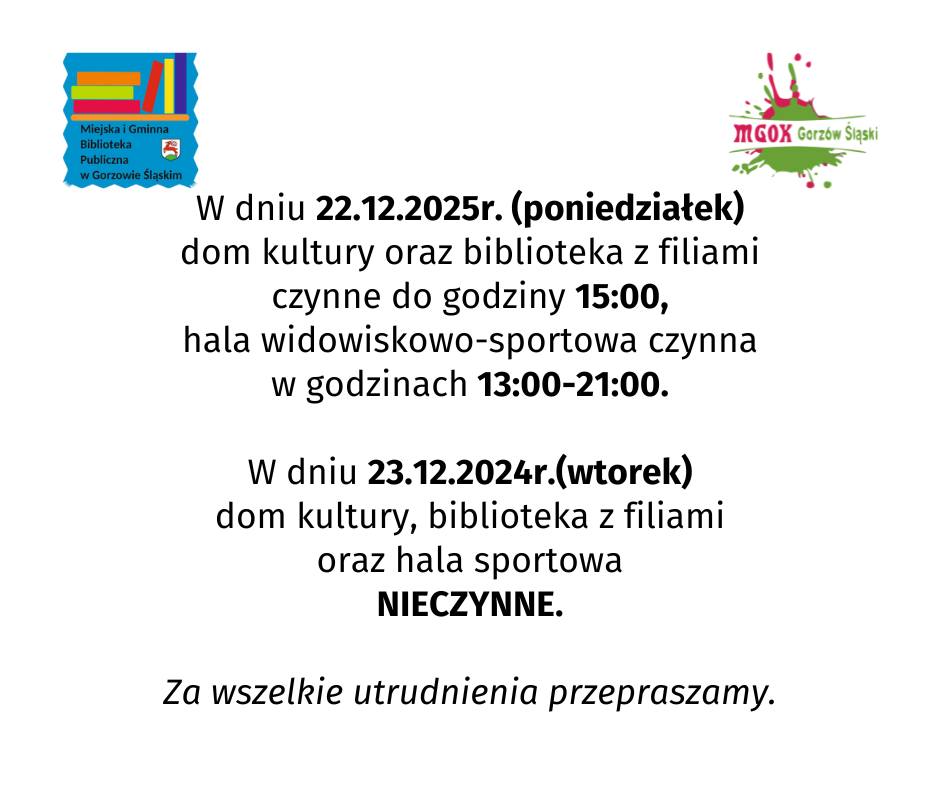 Miejska i Gminna
Biblioteka
Publiczna
w Gorzowie Śląskim

MGOK Gorzów Śląski

W dniu 22.12.2025r. (poniedziałek)
dom kultury oraz biblioteka z filiami
czynne do godziny 15:00,
hala widowiskowo-sportowa czynna
w godzinach 13:00-21:00.

W dniu 23.12.2024r.(wtorek)
dom kultury, biblioteka z filiami
oraz hala sportowa
NIECZYNNE.

Za wszelkie utrudnienia przepraszamy.